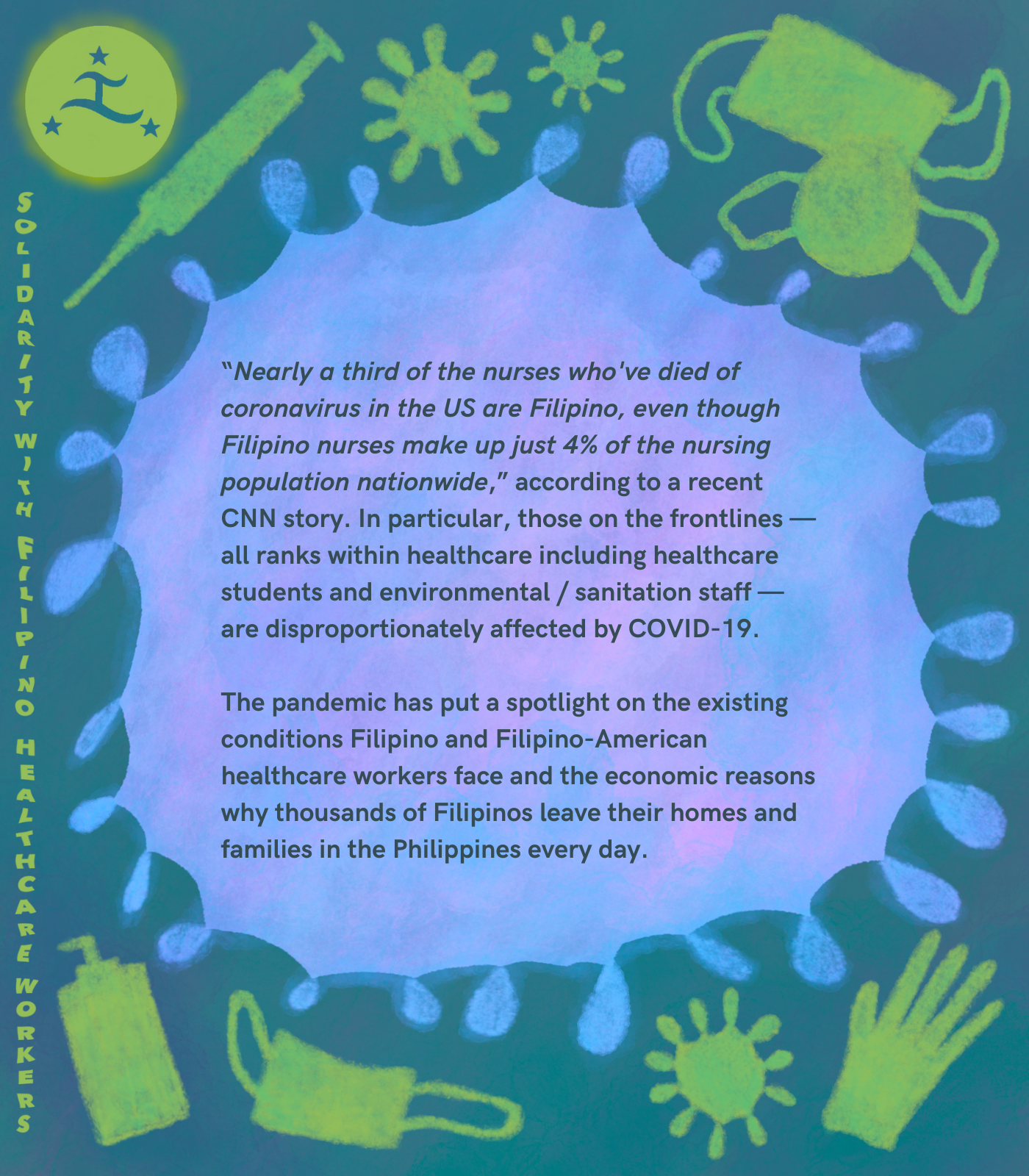 SOLIDARITY WITH FILIPINO HEALTHCARE WORKERS

"Nearly a third of the nurses who've died of coronavirus in the US are Filipino, even though Filipino nurses make up just 4% of the nursing population nationwide," according to a recent CNN story. In particular, those on the frontlines — all ranks within healthcare including healthcare students and environmental / sanitation staff — are disproportionately affected by COVID-19.

The pandemic has put a spotlight on the existing conditions Filipino and Filipino-American healthcare workers face and the economic reasons why thousands of Filipinos leave their homes and families in the Philippines every day.